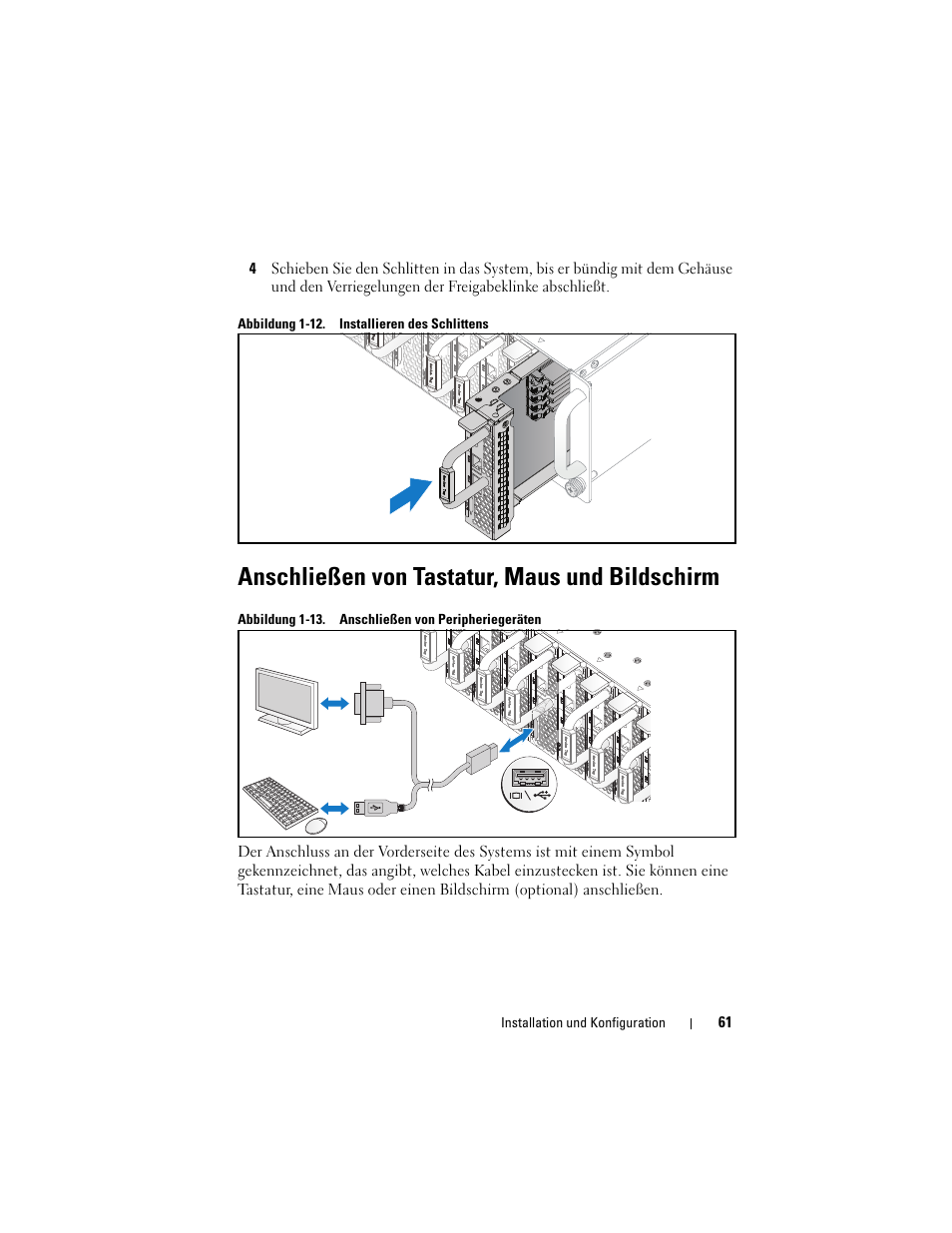 4 Schieben Sie den Schlitten in das System, bis er bündig mit dem Gehäuse und den Verriegelungen der Freigabeklinke abschließt.

Abbildung 1-12. Installieren des Schlittens

Anschließen von Tastatur, Maus und Bildschirm

Abbildung 1-13. Anschließen von Peripheriegeräten

Der Anschluss an der Vorderseite des Systems ist mit einem Symbol gekennzeichnet, das angibt, welches Kabel einzustecken ist. Sie können eine Tastatur, eine Maus oder einen Bildschirm (optional) anschließen.

Installation und Konfiguration | 61